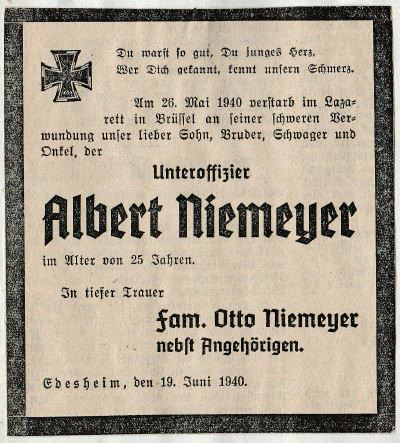 Du warſt ſo gut, Du junges Herz,
Wer Dich gekannt, kennt unſern Schmerz.

Am 26. Mai 1940 verſtarb im Lazarett in Brüſſel an ſeiner ſchweren Verwundung unſer lieber Sohn, Bruder, Schwager und Onkel, der

Unteroffizier

Albert Niemeyer

im Alter von 25 Jahren.

In tiefer Trauer

Fam. Otto Niemeyer
nebſt Angehörigen.

Edesheim, den 19. Juni 1940.